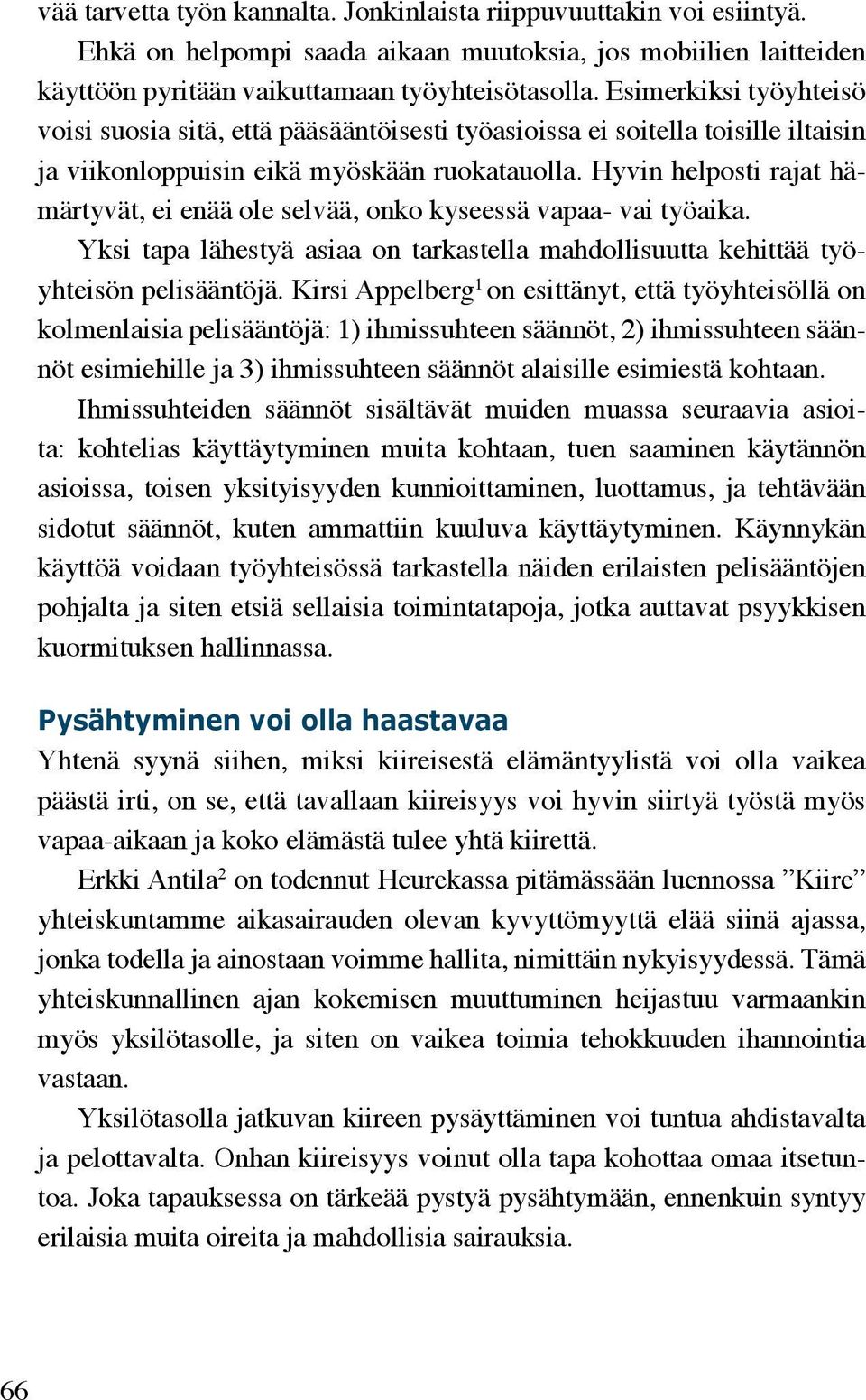 vää tarvetta työn kannalta. Jonkinlaista riippuvuuttakin voi esiintyä. Ehkä on helpompi saada aikaan muutoksia, jos mobiilien laitteiden käyttöön pyritään vaikuttamaan työyhteisötasolla. Esimerkiksi työyhteisö voisi suosia sitä, että pääsääntöisesti työasioissa ei soitella toisille iltaisin ja viikonloppuisin eikä myöskään ruokatauolla. Hyvin helposti rajat hämärtyvät, ei enää ole selvää, onko kyseessä vapaa- vai työaika.

Yksi tapa lähestyä asiaa on tarkastella mahdollisuutta kehittää työyhteisön pelisääntöjä. Kirsi Appelberg$^1$ on esittänyt, että työyhteisöllä on kolmenlaisia pelisääntöjä: 1) ihmissuhteen säännöt, 2) ihmissuhteen säännöt esimiehille ja 3) ihmissuhteen säännöt alaisille esimiestä kohtaan.

Ihmissuhteiden säännöt sisältävät muiden muassa seuraavia asioita: kohtelias käyttäytyminen muita kohtaan, tuen saaminen käytännön asioissa, toisen yksityisyyden kunnioittaminen, luottamus, ja tehtävään sidotut säännöt, kuten ammattiin kuuluva käyttäytyminen. Käynnykän käyttöä voidaan työyhteisössä tarkastella näiden erilaisten pelisääntöjen pohjalta ja siten etsiä sellaisia toimintatapoja, jotka auttavat psyykkisen kuormituksen hallinnassa.

Pysähtyminen voi olla haastavaa
Yhtenä syynä siihen, miksi kiireisestä elämäntyylistä voi olla vaikea päästä irti, on se, että tavallaan kiireisyys voi hyvin siirtyä työstä myös vapaa-aikaan ja koko elämästä tulee yhtä kiirettä.

Erkki Antila$^2$ on todennut Heurekassa pitämässään luennossa ”Kiire” yhteiskuntamme aikasairauden olevan kyvyttömyyttä elää siinä ajassa, jonka todella ja ainostaan voimme hallita, nimittäin nykyisyydessä. Tämä yhteiskunnallinen ajan kokemisen muuttuminen heijastuu varmaankin myös yksilötasolle, ja siten on vaikea toimia tehokkuuden ihannointia vastaan.

Yksilötasolla jatkuvan kiireen pysäyttäminen voi tuntua ahdistavalta ja pelottavalta. Onhan kiireisyys voinut olla tapa kohottaa omaa itsetuntoa. Joka tapauksessa on tärkeää pystyä pysähtymään, ennenkuin syntyy erilaisia muita oireita ja mahdollisia sairauksia.

66